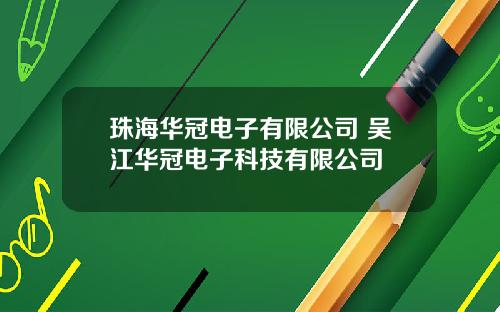 珠海华冠电子有限公司 吴江华冠电子科技有限公司